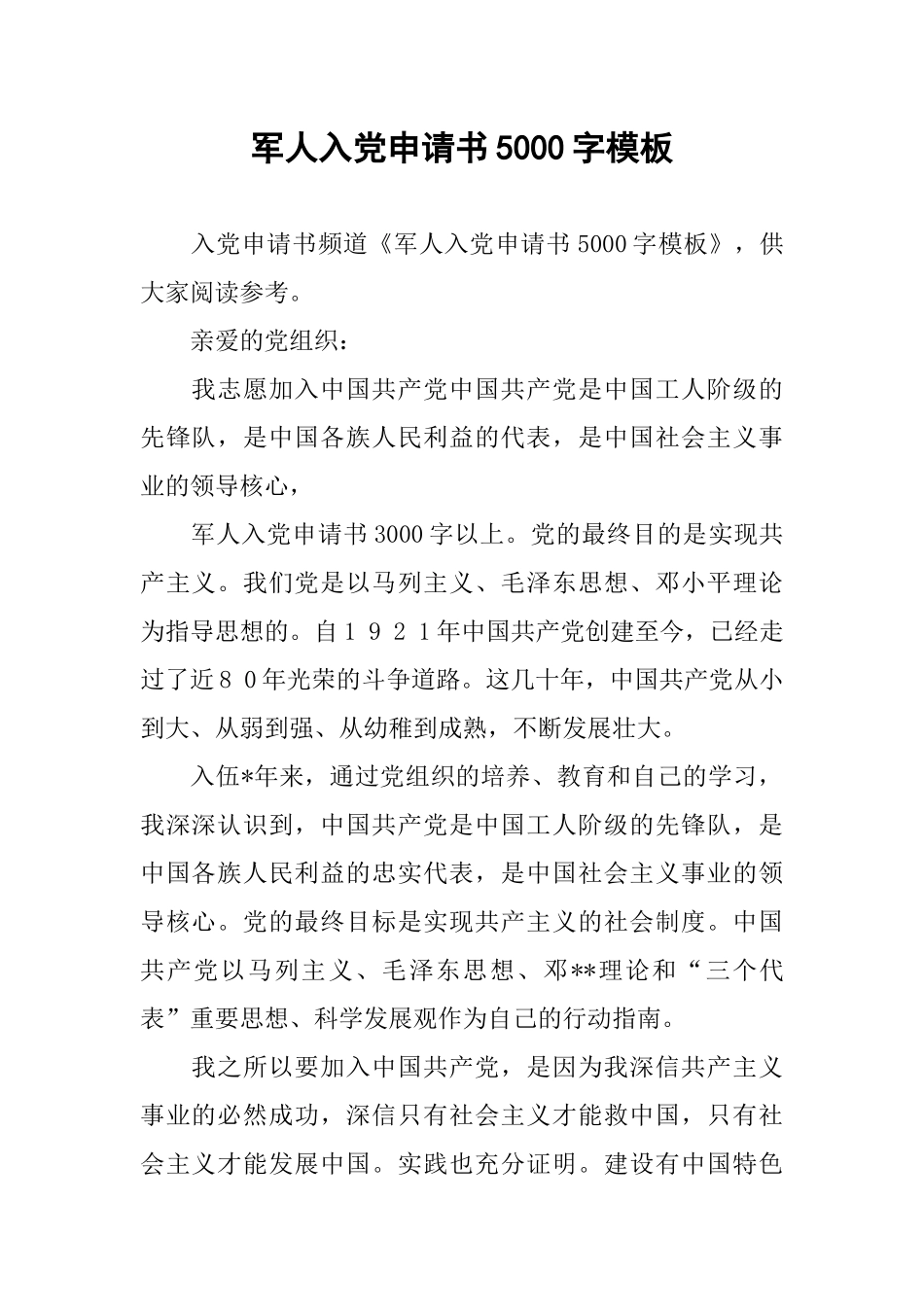 军人入党申请书5000字模板

入党申请书频道《军人入党申请书5000字模板》，供大家阅读参考。

亲爱的党组织：

我志愿加入中国共产党中国共产党是中国工人阶级的先锋队，是中国各族人民利益的代表，是中国社会主义事业的领导核心，

军人入党申请书3000字以上。党的最终目的是实现共产主义。我们党是以马列主义、毛泽东思想、邓小平理论为指导思想的。自１９２１年中国共产党创建至今，已经走过了近８０年光荣的斗争道路。这几十年，中国共产党从小到大、从弱到强、从幼稚到成熟，不断发展壮大。

入伍*年来，通过党组织的培养、教育和自己的学习，我深深认识到，中国共产党是中国工人阶级的先锋队，是中国各族人民利益的忠实代表，是中国社会主义事业的领导核心。党的最终目标是实现共产主义的社会制度。中国共产党以马列主义、毛泽东思想、邓**理论和“三个代表”重要思想、科学发展观作为自己的行动指南。

我之所以要加入中国共产党，是因为我深信共产主义事业的必然成功，深信只有社会主义才能救中国，只有社会主义才能发展中国。实践也充分证明。建设有中国特色